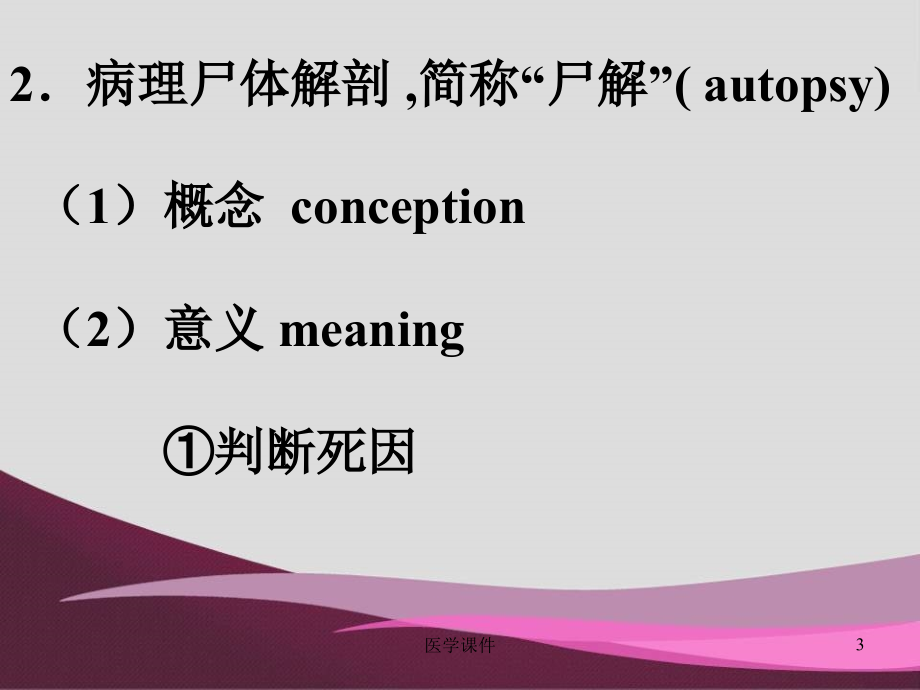 2．病理尸体解剖 ,简称“尸解”( autopsy)

（1）概念 conception

（2）意义 meaning

①判断死因

医学课件

3